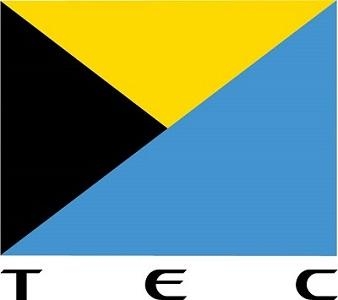 T E C